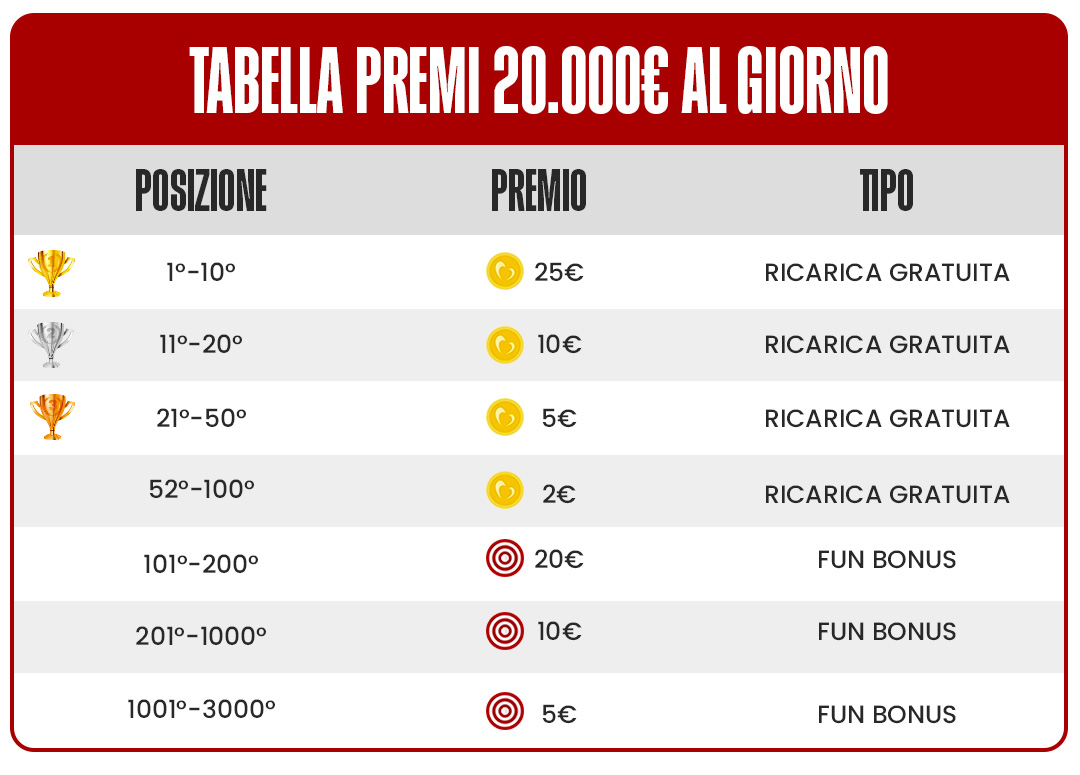 TABELLA PREMI 20.000€ AL GIORNO

| POSIZIONE | PREMIO | TIPO |
|---|---|---|
| 1°-10° | 25€ | RICARICA GRATUITA |
| 11°-20° | 10€ | RICARICA GRATUITA |
| 21°-50° | 5€ | RICARICA GRATUITA |
| 52°-100° | 2€ | RICARICA GRATUITA |
| 101°-200° | 20€ | FUN BONUS |
| 201°-1000° | 10€ | FUN BONUS |
| 1001°-3000° | 5€ | FUN BONUS |